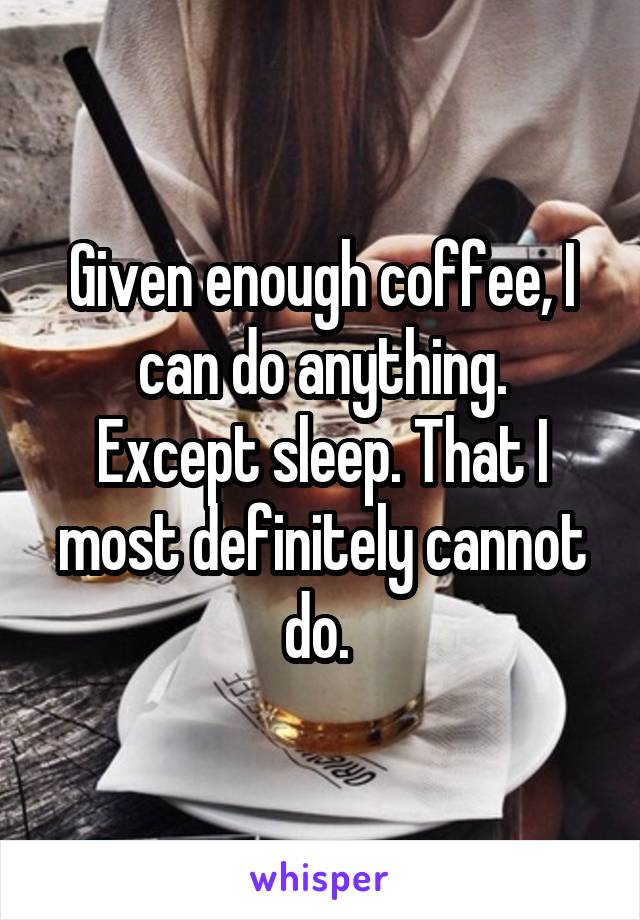 Given enough coffee, I can do anything. Except sleep. That I most definitely cannot do.

whisper